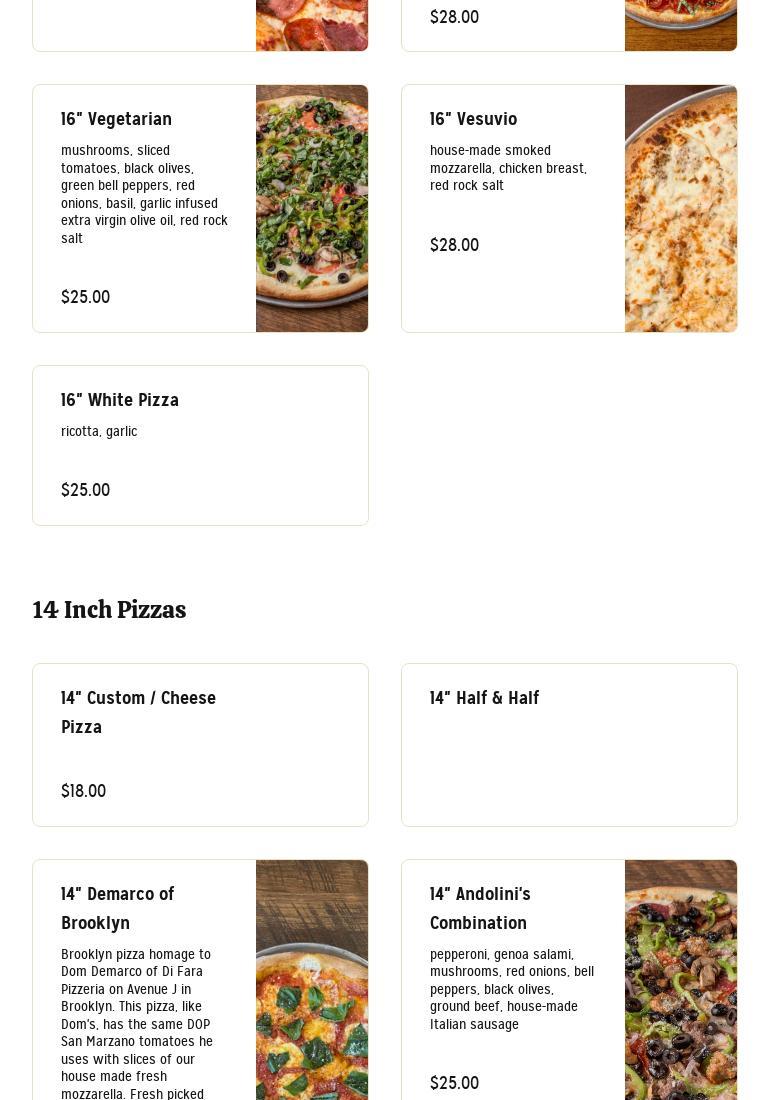 $28.00

16" Vegetarian

mushrooms, sliced tomatoes, black olives, green bell peppers, red onions, basil, garlic infused extra virgin olive oil, red rock salt

$25.00

16" Vesuvio

house-made smoked mozzarella, chicken breast, red rock salt

$28.00

16" White Pizza

ricotta, garlic

$25.00

14 Inch Pizzas

14" Custom / Cheese Pizza

$18.00

14" Half & Half

14" Demarco of Brooklyn

Brooklyn pizza homage to Dom Demarco of Di Fara Pizzeria on Avenue J in Brooklyn. This pizza, like Dom's, has the same DOP San Marzano tomatoes he uses with slices of our house made fresh mozzarella. Fresh picked

14" Andolini's Combination

pepperoni, genoa salami, mushrooms, red onions, bell peppers, black olives, ground beef, house-made Italian sausage

$25.00